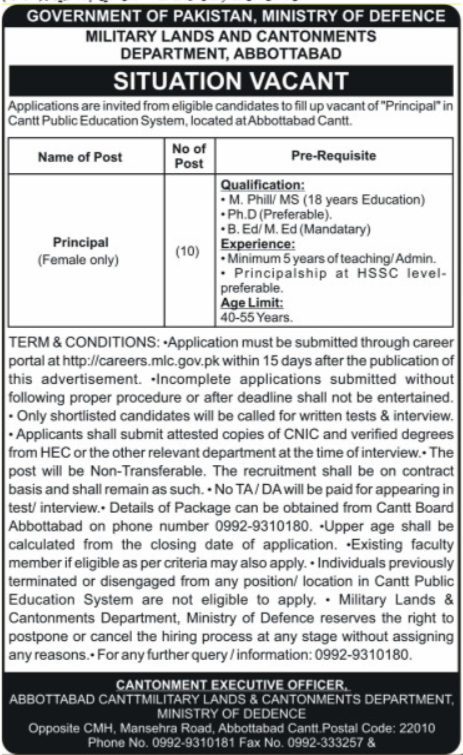 GOVERNMENT OF PAKISTAN, MINISTRY OF DEFENCE
MILITARY LANDS AND CANTONMENTS DEPARTMENT, ABBOTTABAD

SITUATION VACANT

Applications are invited from eligible candidates to fill up vacant of "Principal" in Cantt Public Education System, located at Abbottabad Cantt.

| Name of Post | No of Post | Pre-Requisite |
|---|---|---|
| Principal (Female only) | (10) | Qualification: • M. Phill/ MS (18 years Education) • Ph.D (Preferable). • B. Ed/ M. Ed (Mandatary) Experience: • Minimum 5 years of teaching/ Admin. • Principalship at HSSC level-preferable. Age Limit: 40-55 Years. |

TERM & CONDITIONS: •Application must be submitted through career portal at http://careers.mlc.gov.pk within 15 days after the publication of this advertisement. •Incomplete applications submitted without following proper procedure or after deadline shall not be entertained. • Only shortlisted candidates will be called for written tests & interview. • Applicants shall submit attested copies of CNIC and verified degrees from HEC or the other relevant department at the time of interview.• The post will be Non-Transferable. The recruitment shall be on contract basis and shall remain as such. • No TA / DA will be paid for appearing in test/ interview.• Details of Package can be obtained from Cantt Board Abbottabad on phone number 0992-9310180. •Upper age shall be calculated from the closing date of application. •Existing faculty member if eligible as per criteria may also apply. • Individuals previously terminated or disengaged from any position/ location in Cantt Public Education System are not eligible to apply. • Military Lands & Cantonments Department, Ministry of Defence reserves the right to postpone or cancel the hiring process at any stage without assigning any reasons.• For any further query / information: 0992-9310180.

CANTONMENT EXECUTIVE OFFICER,
ABBOTTABAD CANTTMILITARY LANDS & CANTONMENTS DEPARTMENT, MINISTRY OF DEDENCE
Opposite CMH, Mansehra Road, Abbottabad Cantt.Postal Code: 22010
Phone No. 0992-9310181 Fax No. 0992-333257 &